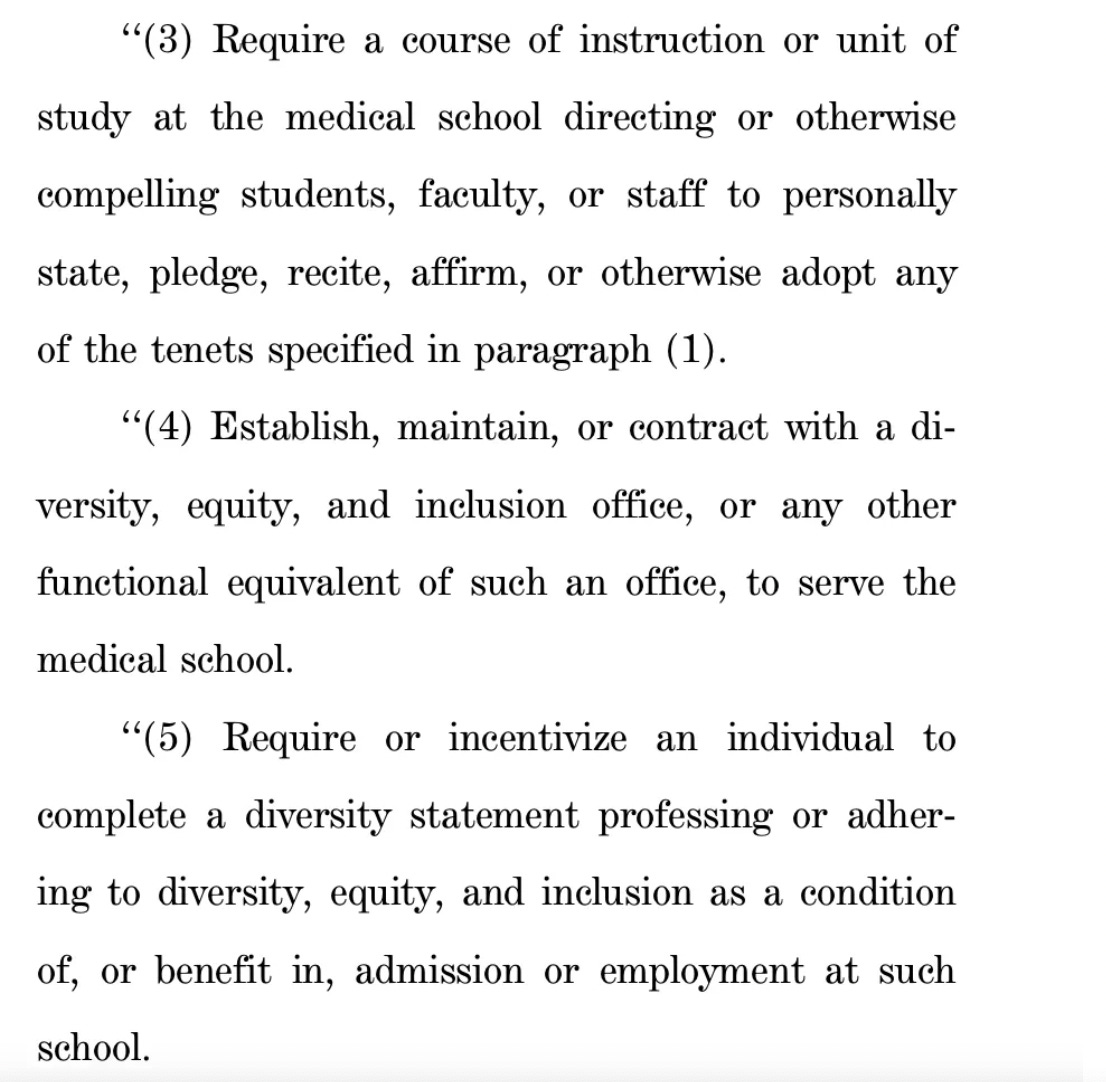 “(3) Require a course of instruction or unit of study at the medical school directing or otherwise compelling students, faculty, or staff to personally state, pledge, recite, affirm, or otherwise adopt any of the tenets specified in paragraph (1).

“(4) Establish, maintain, or contract with a diversity, equity, and inclusion office, or any other functional equivalent of such an office, to serve the medical school.

“(5) Require or incentivize an individual to complete a diversity statement professing or adhering to diversity, equity, and inclusion as a condition of, or benefit in, admission or employment at such school.